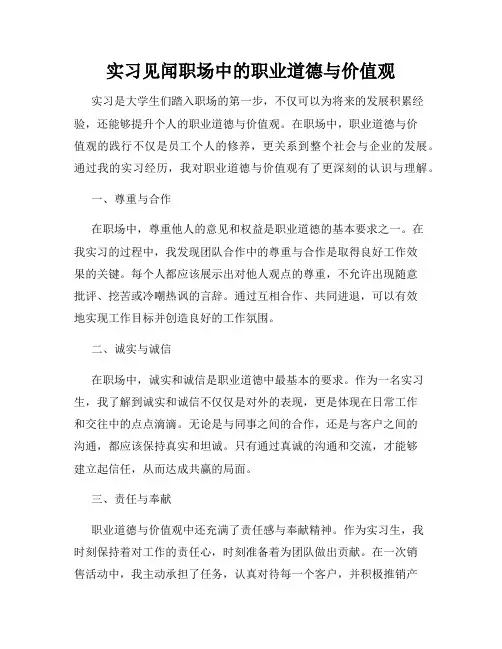 实习见闻职场中的职业道德与价值观

实习是大学生们踏入职场的第一步，不仅可以为将来的发展积累经验，还能够提升个人的职业道德与价值观。在职场中，职业道德与价值观的践行不仅是员工个人的修养，更关系到整个社会与企业的发展。通过我的实习经历，我对职业道德与价值观有了更深刻的认识与理解。

一、尊重与合作

在职场中，尊重他人的意见和权益是职业道德的基本要求之一。在我实习的过程中，我发现团队合作中的尊重与合作是取得良好工作效果的关键。每个人都应该展示出对他人观点的尊重，不允许出现随意批评、挖苦或冷嘲热讽的言辞。通过互相合作、共同进退，可以有效地实现工作目标并创造良好的工作氛围。

二、诚实与诚信

在职场中，诚实和诚信是职业道德中最基本的要求。作为一名实习生，我了解到诚实和诚信不仅仅是对外的表现，更是体现在日常工作和交往中的点点滴滴。无论是与同事之间的合作，还是与客户之间的沟通，都应该保持真实和坦诚。只有通过真诚的沟通和交流，才能够建立起信任，从而达成共赢的局面。

三、责任与奉献

职业道德与价值观中还充满了责任感与奉献精神。作为实习生，我时刻保持着对工作的责任心，时刻准备着为团队做出贡献。在一次销售活动中，我主动承担了任务，认真对待每一个客户，并积极推销产